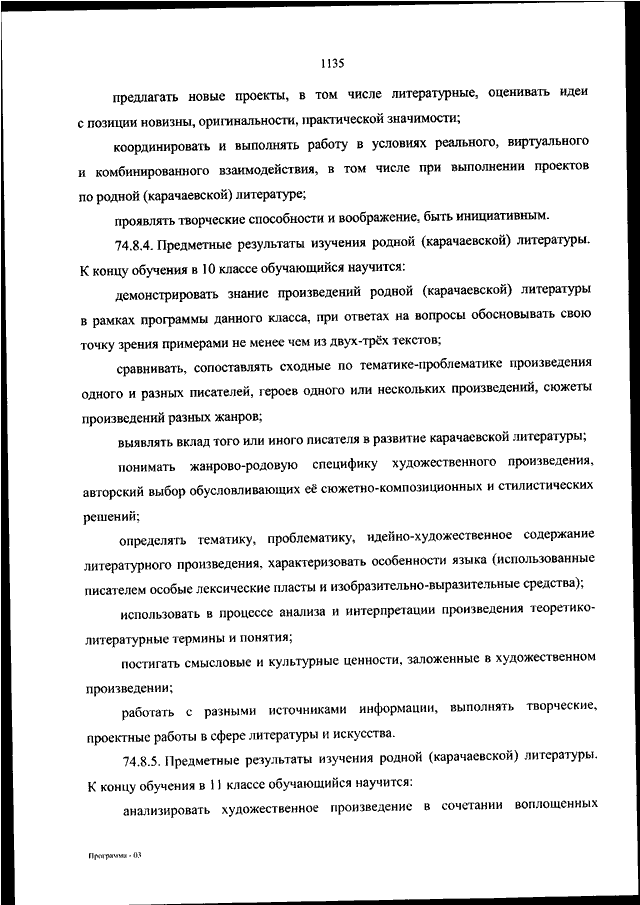 1135

предлагать новые проекты, в том числе литературные, оценивать идеи с позиции новизны, оригинальности, практической значимости;

координировать и выполнять работу в условиях реального, виртуального и комбинированного взаимодействия, в том числе при выполнении проектов по родной (карачаевской) литературе;

проявлять творческие способности и воображение, быть инициативным.

74.8.4. Предметные результаты изучения родной (карачаевской) литературы. К концу обучения в 10 классе обучающийся научится:

демонстрировать знание произведений родной (карачаевской) литературы в рамках программы данного класса, при ответах на вопросы обосновывать свою точку зрения примерами не менее чем из двух-трёх текстов;

сравнивать, сопоставлять сходные по тематике-проблематике произведения одного и разных писателей, героев одного или нескольких произведений, сюжеты произведений разных жанров;

выявлять вклад того или иного писателя в развитие карачаевской литературы;

понимать жанрово-родовую специфику художественного произведения, авторский выбор обусловливающих её сюжетно-композиционных и стилистических решений;

определять тематику, проблематику, идейно-художественное содержание литературного произведения, характеризовать особенности языка (использованные писателем особые лексические пласты и изобразительно-выразительные средства);

использовать в процессе анализа и интерпретации произведения теоретико-литературные термины и понятия;

постигать смысловые и культурные ценности, заложенные в художественном произведении;

работать с разными источниками информации, выполнять творческие, проектные работы в сфере литературы и искусства.

74.8.5. Предметные результаты изучения родной (карачаевской) литературы. К концу обучения в 11 классе обучающийся научится:

анализировать художественное произведение в сочетании воплощенных

Программа - 03